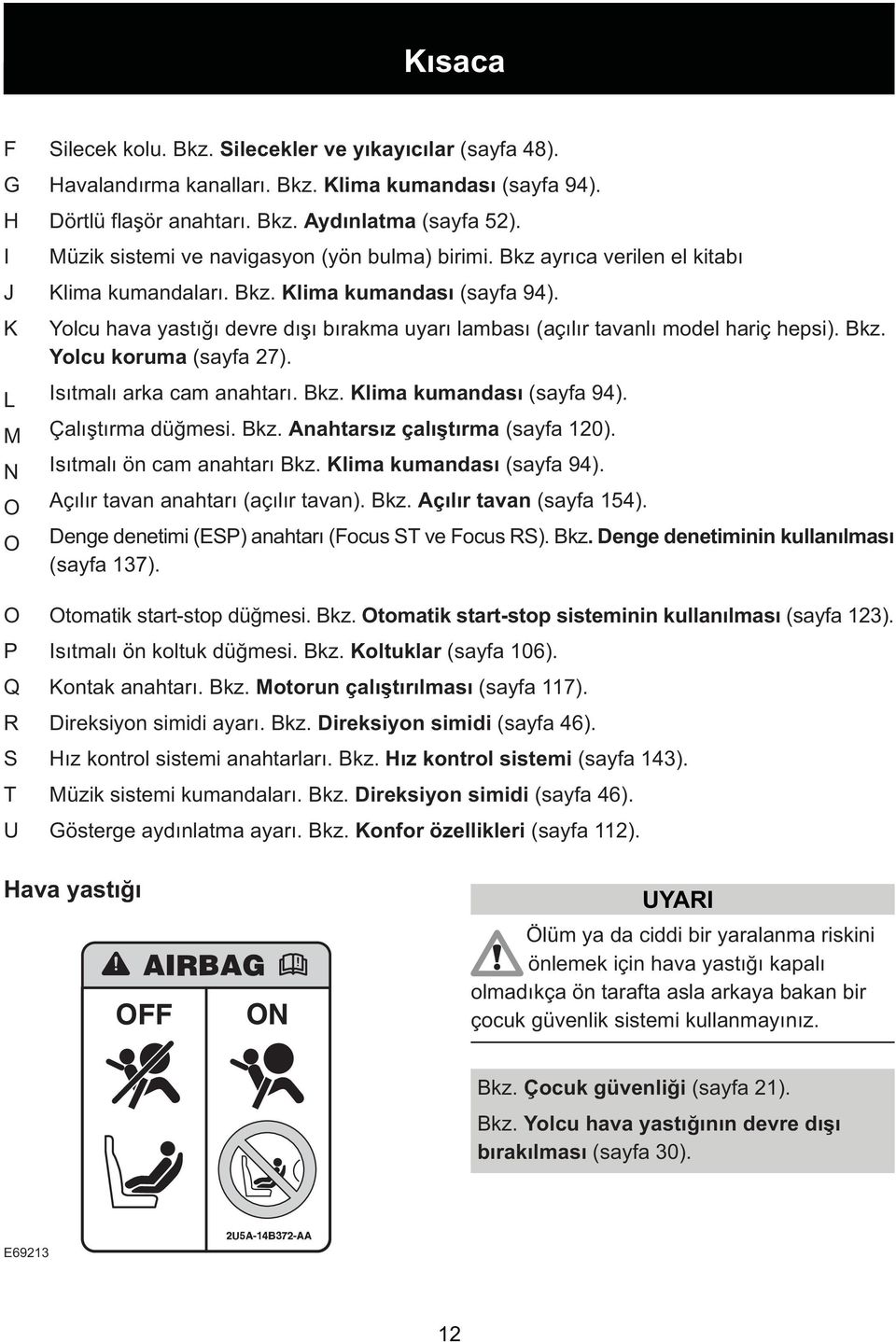 Kısaca

F Silecek kolu. Bkz. Silecekler ve yıkayıcılar (sayfa 48).
G Havalandırma kanalları. Bkz. Klima kumandası (sayfa 94).
H Dörtlü flaşör anahtarı. Bkz. Aydınlatma (sayfa 52).
I Müzik sistemi ve navigasyon (yön bulma) birimi. Bkz ayrıca verilen el kitabı
J Klima kumandaları. Bkz. Klima kumandası (sayfa 94).
K Yolcu hava yastığı devre dışı bırakma uyarı lambası (açılır tavanlı model hariç hepsi). Bkz. Yolcu koruma (sayfa 27).
L Isıtmalı arka cam anahtarı. Bkz. Klima kumandası (sayfa 94).
M Çalıştırma düğmesi. Bkz. Anahtarsız çalıştırma (sayfa 120).
N Isıtmalı ön cam anahtarı Bkz. Klima kumandası (sayfa 94).
O Açılır tavan anahtarı (açılır tavan). Bkz. Açılır tavan (sayfa 154).
O Denge denetimi (ESP) anahtarı (Focus ST ve Focus RS). Bkz. Denge denetiminin kullanılması (sayfa 137).

O Otomatik start-stop düğmesi. Bkz. Otomatik start-stop sisteminin kullanılması (sayfa 123).
P Isıtmalı ön koltuk düğmesi. Bkz. Koltuklar (sayfa 106).
Q Kontak anahtarı. Bkz. Motorun çalıştırılması (sayfa 117).
R Direksiyon simidi ayarı. Bkz. Direksiyon simidi (sayfa 46).
S Hız kontrol sistemi anahtarları. Bkz. Hız kontrol sistemi (sayfa 143).
T Müzik sistemi kumandaları. Bkz. Direksiyon simidi (sayfa 46).
U Gösterge aydınlatma ayarı. Bkz. Konfor özellikleri (sayfa 112).

Hava yastığı

AIRBAG
OFF ON
2U5A-14B372-AA
E69213

UYARI
Ölüm ya da ciddi bir yaralanma riskini önlemek için hava yastığı kapalı olmadıkça ön tarafta asla arkaya bakan bir çocuk güvenlik sistemi kullanmayınız.

Bkz. Çocuk güvenliği (sayfa 21).
Bkz. Yolcu hava yastığının devre dışı bırakılması (sayfa 30).

12